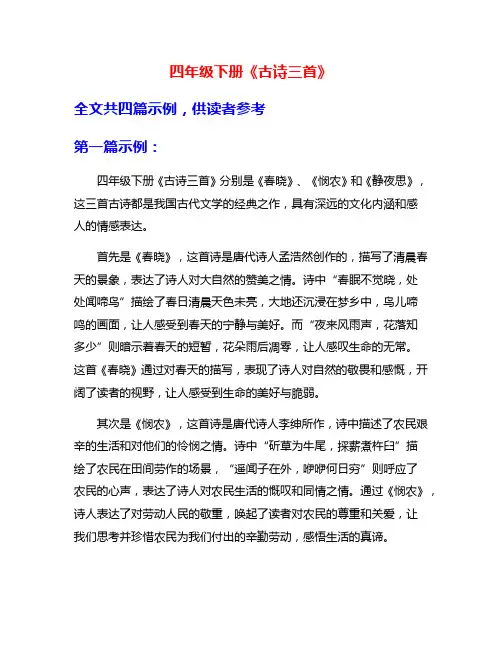 四年级下册《古诗三首》

全文共四篇示例，供读者参考

第一篇示例：

四年级下册《古诗三首》分别是《春晓》、《悯农》和《静夜思》，这三首古诗都是我国古代文学的经典之作，具有深远的文化内涵和感人的情感表达。

首先是《春晓》，这首诗是唐代诗人孟浩然创作的，描写了清晨春天的景象，表达了诗人对大自然的赞美之情。诗中“春眠不觉晓，处处闻啼鸟”描绘了春日清晨天色未亮，大地还沉浸在梦乡中，鸟儿啼鸣的画面，让人感受到春天的宁静与美好。而“夜来风雨声，花落知多少”则暗示着春天的短暂，花朵雨后凋零，让人感叹生命的无常。这首《春晓》通过对春天的描写，表现了诗人对自然的敬畏和感慨，开阔了读者的视野，让人感受到生命的美好与脆弱。

其次是《悯农》，这首诗是唐代诗人李绅所作，诗中描述了农民艰辛的生活和对他们的怜悯之情。诗中“斫草为牛尾，採薪煮杵臼”描绘了农民在田间劳作的场景，“遥闻子在外，咿咿何日穷”则呼应了农民的心声，表达了诗人对农民生活的慨叹和同情之情。通过《悯农》，诗人表达了对劳动人民的敬重，唤起了读者对农民的尊重和关爱，让我们思考并珍惜农民为我们付出的辛勤劳动，感悟生活的真谛。